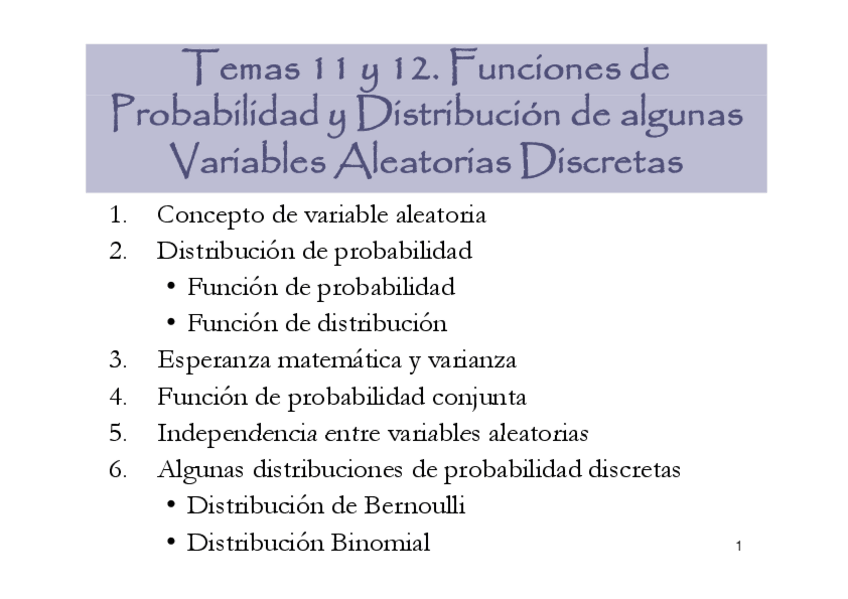 Temas 11 y 12. Funciones de Probabilidad y Distribución de algunas Variables Aleatorias Discretas

1. Concepto de variable aleatoria
2. Distribución de probabilidad
• Función de probabilidad
• Función de distribución
3. Esperanza matemática y varianza
4. Función de probabilidad conjunta
5. Independencia entre variables aleatorias
6. Algunas distribuciones de probabilidad discretas
• Distribución de Bernoulli
• Distribución Binomial

1